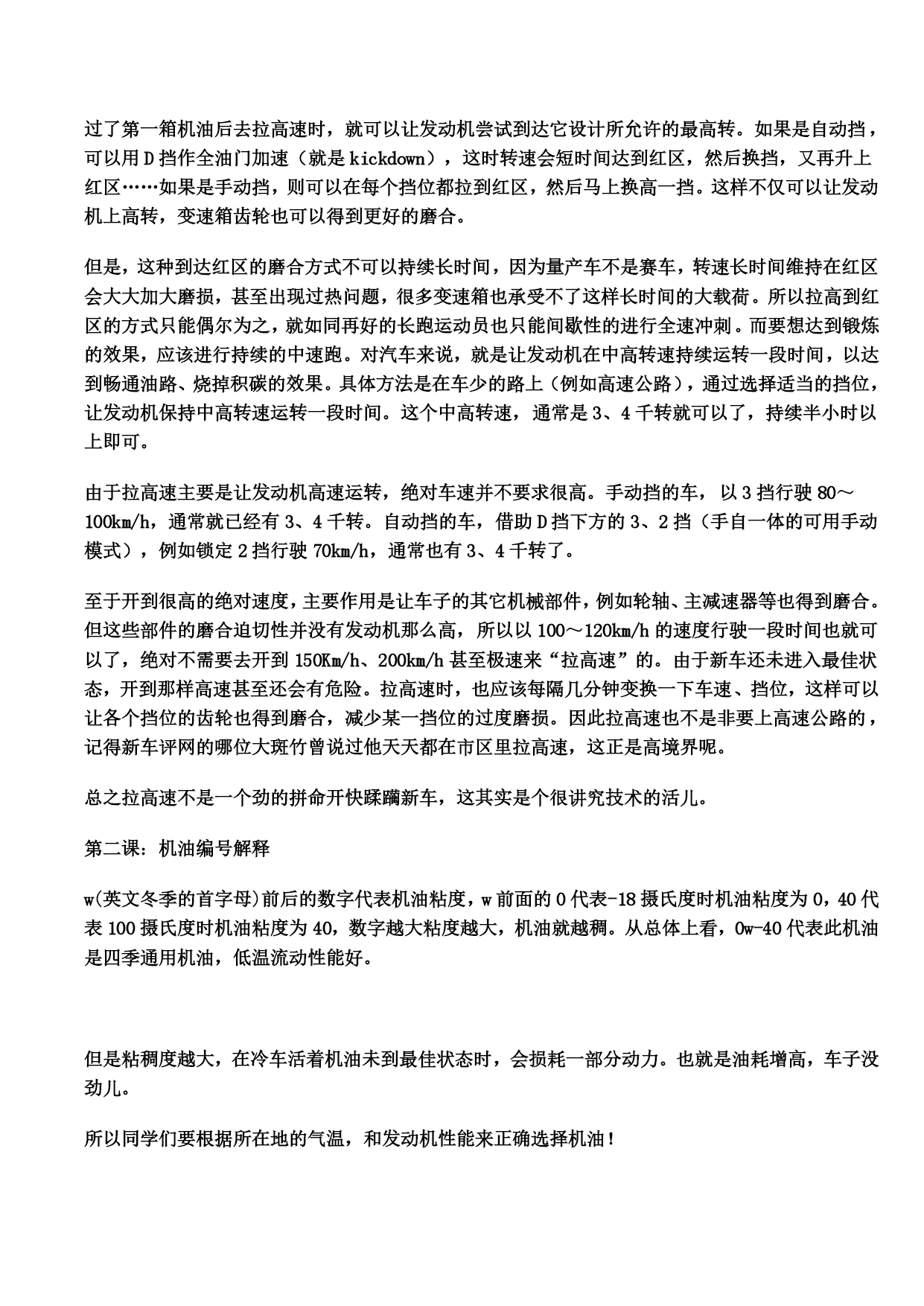 过了第一箱机油后去拉高速时，就可以让发动机尝试到达它设计所允许的最高转。如果是自动挡，可以用 D 挡作全油门加速（就是 kickdown），这时转速会短时间达到红区，然后换挡，又再升上红区……如果是手动挡，则可以在每个挡位都拉到红区，然后马上换高一挡。这样不仅可以让发动机上高转，变速箱齿轮也可以得到更好的磨合。

但是，这种到达红区的磨合方式不可以持续长时间，因为量产车不是赛车，转速长时间维持在红区会大大加大磨损，甚至出现过热问题，很多变速箱也承受不了这样长时间的大载荷。所以拉高到红区的方式只能偶尔为之，就如同再好的长跑运动员也只能间歇性的进行全速冲刺。而要想达到锻炼的效果，应该进行持续的中速跑。对汽车来说，就是让发动机在中高转速持续运转一段时间，以达到畅通油路、烧掉积碳的效果。具体方法是在车少的路上（例如高速公路），通过选择适当的挡位，让发动机保持中高转速运转一段时间。这个中高转速，通常是 3、4 千转就可以了，持续半小时以上即可。

由于拉高速主要是让发动机高速运转，绝对车速并不要求很高。手动挡的车，以 3 挡行驶 80～100km/h，通常就已经有 3、4 千转。自动挡的车，借助 D 挡下方的 3、2 挡（手自一体的可用手动模式），例如锁定 2 挡行驶 70km/h，通常也有 3、4 千转了。

至于开到很高的绝对速度，主要作用是让车子的其它机械部件，例如轮轴、主减速器等也得到磨合。但这些部件的磨合迫切性并没有发动机那么高，所以以 100～120km/h 的速度行驶一段时间也就可以了，绝对不需要去开到 150Km/h、200km/h 甚至极速来“拉高速”的。由于新车还未进入最佳状态，开到那样高速甚至还会有危险。拉高速时，也应该每隔几分钟变换一下车速、挡位，这样可以让各个挡位的齿轮也得到磨合，减少某一挡位的过度磨损。因此拉高速也不是非要上高速公路的，记得新车评网的哪位大斑竹曾说过他天天都在市区里拉高速，这正是高境界呢。

总之拉高速不是一个劲的拼命开快蹂躏新车，这其实是个很讲究技术的活儿。

第二课：机油编号解释

w(英文冬季的首字母)前后的数字代表机油粘度，w 前面的 0 代表-18 摄氏度时机油粘度为 0，40 代表 100 摄氏度时机油粘度为 40，数字越大粘度越大，机油就越稠。从总体上看，0w-40 代表此机油是四季通用机油，低温流动性能好。

但是粘稠度越大，在冷车活着机油未到最佳状态时，会损耗一部分动力。也就是油耗增高，车子没劲儿。

所以同学们要根据所在地的气温，和发动机性能来正确选择机油！